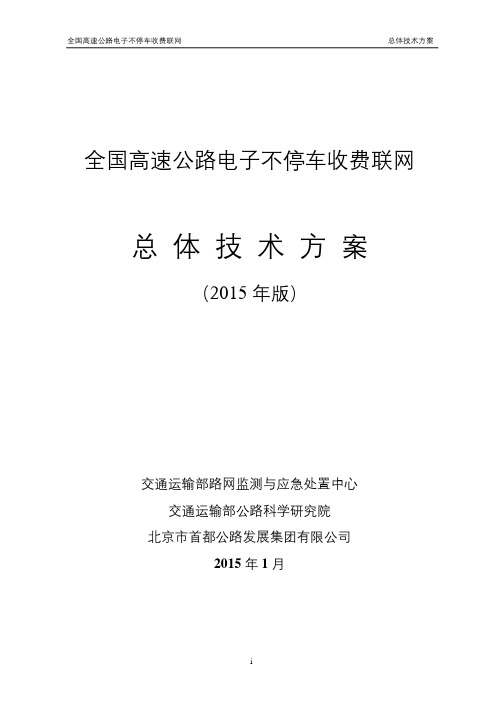 全国高速公路电子不停车收费联网 总体技术方案

全国高速公路电子不停车收费联网

总 体 技 术 方 案

（2015 年版）

交通运输部路网监测与应急处置中心

交通运输部公路科学研究院

北京市首都公路发展集团有限公司

2015 年 1 月

i